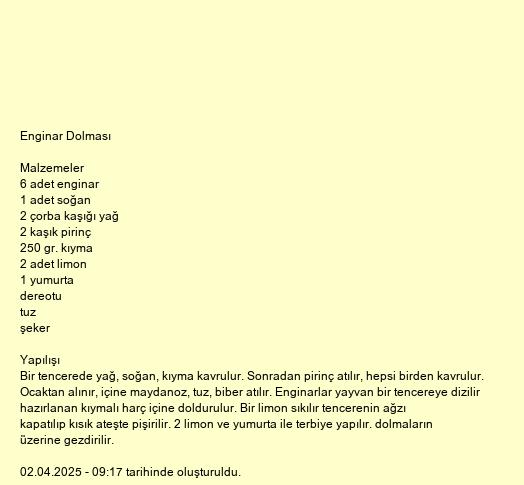 Enginar Dolması

Malzemeler
6 adet enginar
1 adet soğan
2 çorba kaşığı yağ
2 kaşık pirinç
250 gr. kıyma
2 adet limon
1 yumurta
dereotu
tuz
şeker

Yapılışı
Bir tencerede yağ, soğan, kıyma kavrulur. Sonradan pirinç atılır, hepsi birden kavrulur. Ocaktan alınır, içine maydanoz, tuz, biber atılır. Enginarlar yayvan bir tencereye dizilir hazırlanan kıymalı harç içine doldurulur. Bir limon sıkılır tencerenin ağzı kapatılıp kısık ateşte pişirilir. 2 limon ve yumurta ile terbiye yapılır. dolmaların üzerine gezdirilir.

02.04.2025 - 09:17 tarihinde oluşturuldu.